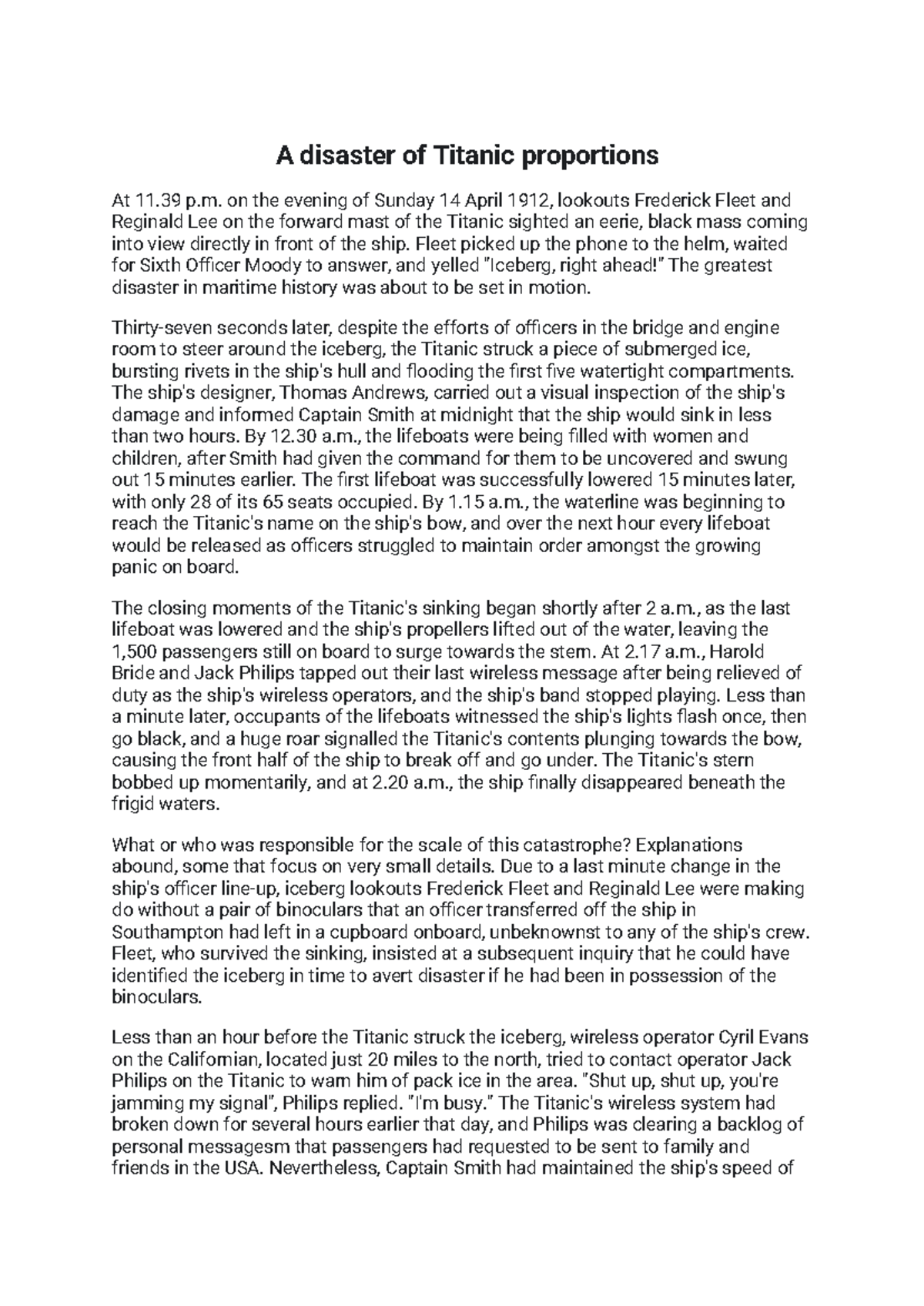 A disaster of Titanic proportions

At 11.39 p.m. on the evening of Sunday 14 April 1912, lookouts Frederick Fleet and Reginald Lee on the forward mast of the Titanic sighted an eerie, black mass coming into view directly in front of the ship. Fleet picked up the phone to the helm, waited for Sixth Officer Moody to answer, and yelled "Iceberg, right ahead!" The greatest disaster in maritime history was about to be set in motion.

Thirty-seven seconds later, despite the efforts of officers in the bridge and engine room to steer around the iceberg, the Titanic struck a piece of submerged ice, bursting rivets in the ship's hull and flooding the first five watertight compartments. The ship's designer, Thomas Andrews, carried out a visual inspection of the ship's damage and informed Captain Smith at midnight that the ship would sink in less than two hours. By 12.30 a.m., the lifeboats were being filled with women and children, after Smith had given the command for them to be uncovered and swung out 15 minutes earlier. The first lifeboat was successfully lowered 15 minutes later, with only 28 of its 65 seats occupied. By 1.15 a.m., the waterline was beginning to reach the Titanic's name on the ship's bow, and over the next hour every lifeboat would be released as officers struggled to maintain order amongst the growing panic on board.

The closing moments of the Titanic's sinking began shortly after 2 a.m., as the last lifeboat was lowered and the ship's propellers lifted out of the water, leaving the 1,500 passengers still on board to surge towards the stem. At 2.17 a.m., Harold Bride and Jack Philips tapped out their last wireless message after being relieved of duty as the ship's wireless operators, and the ship's band stopped playing. Less than a minute later, occupants of the lifeboats witnessed the ship's lights flash once, then go black, and a huge roar signalled the Titanic's contents plunging towards the bow, causing the front half of the ship to break off and go under. The Titanic's stern bobbed up momentarily, and at 2.20 a.m., the ship finally disappeared beneath the frigid waters.

What or who was responsible for the scale of this catastrophe? Explanations abound, some that focus on very small details. Due to a last minute change in the ship's officer line-up, iceberg lookouts Frederick Fleet and Reginald Lee were making do without a pair of binoculars that an officer transferred off the ship in Southampton had left in a cupboard onboard, unbeknownst to any of the ship's crew. Fleet, who survived the sinking, insisted at a subsequent inquiry that he could have identified the iceberg in time to avert disaster if he had been in possession of the binoculars.

Less than an hour before the Titanic struck the iceberg, wireless operator Cyril Evans on the Califomian, located just 20 miles to the north, tried to contact operator Jack Philips on the Titanic to wam him of pack ice in the area. "Shut up, shut up, you're jamming my signal", Philips replied. "I'm busy." The Titanic's wireless system had broken down for several hours earlier that day, and Philips was clearing a backlog of personal messagesm that passengers had requested to be sent to family and friends in the USA. Nevertheless, Captain Smith had maintained the ship's speed of